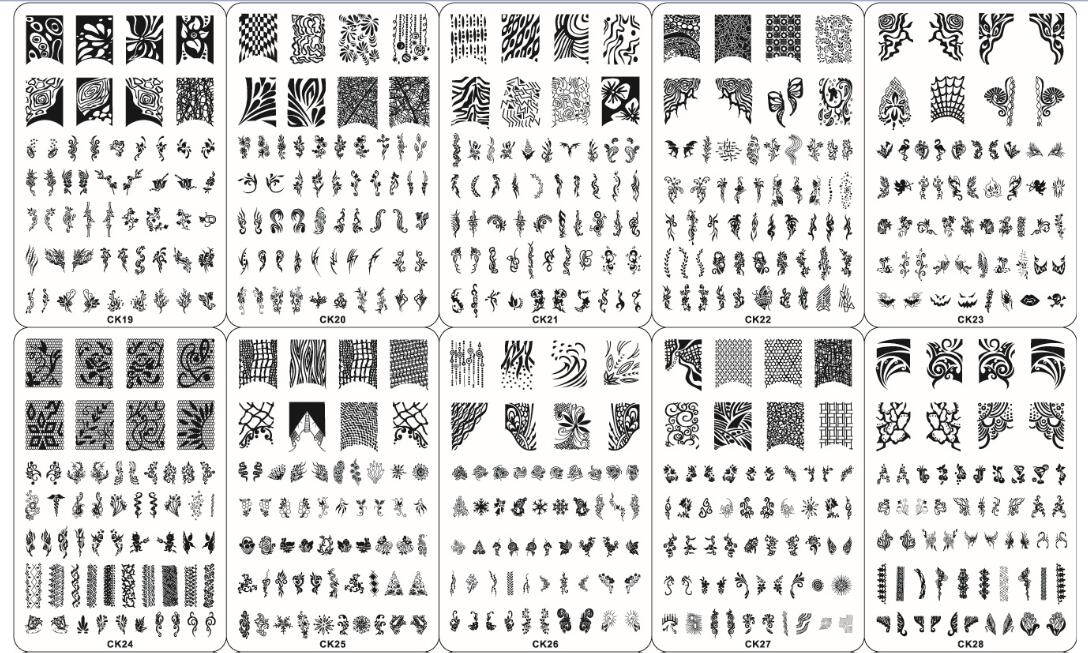 CK19

CK20

CK21

CK22

CK23

CK24

CK25

CK26

CK27

CK28